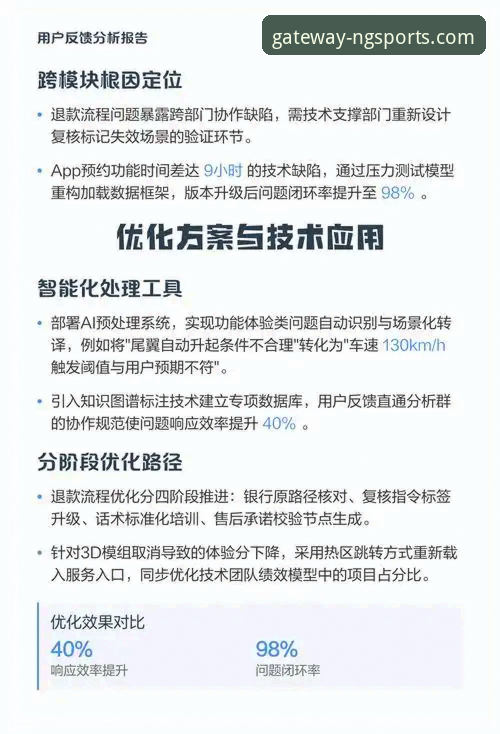 用户反馈分析报告

gateway-ngsports.com

跨模块根因定位

• 退款流程问题暴露跨部门协作缺陷，需技术支撑部门重新设计复核标记失效场景的验证环节。

• App预约功能时间差达 9小时 的技术缺陷，通过压力测试模型重构加载数据框架，版本升级后问题闭环率提升至 98% 。

优化方案与技术应用

智能化处理工具

• 部署AI预处理系统，实现功能体验类问题自动识别与场景化转译，例如将"尾翼自动升起条件不合理"转化为"车速 130km/h 触发阈值与用户预期不符"。

• 引入知识图谱标注技术建立专项数据库，用户反馈直通分析群的协作规范使问题响应效率提升 40% 。

分阶段优化路径

• 退款流程优化分四阶段推进：银行原路径核对、复核指令标签升级、话术标准化培训、售后承诺校验节点生成。

• 针对3D模组取消导致的体验分下降，采用热区跳转方式重新载入服务入口，同步优化技术团队绩效模型中的项目占分比。

优化效果对比

40%
响应效率提升

98%
问题闭环率